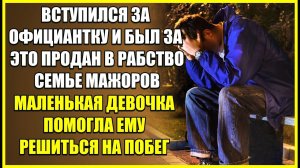 ВСТУПИЛСЯ ЗА ОФИЦИАНТКУ И БЫЛ ЗА ЭТО ПРОДАН В РАБСТВО СЕМЬЕ МАЖОРОВ

МАЛЕНЬКАЯ ДЕВОЧКА ПОМОГЛА ЕМУ РЕШИТЬСЯ НА ПОБЕГ